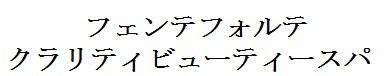 フェンテフォルテ
クラリティビューティースパ